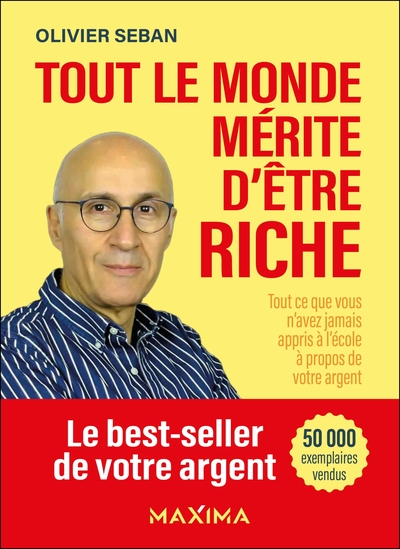 OLIVIER SEBAN

TOUT LE MONDE MÉRITE D'ÊTRE RICHE

Tout ce que vous n'avez jamais appris à l'école à propos de votre argent

Le best-seller de votre argent

50 000 exemplaires vendus

MAXIMA